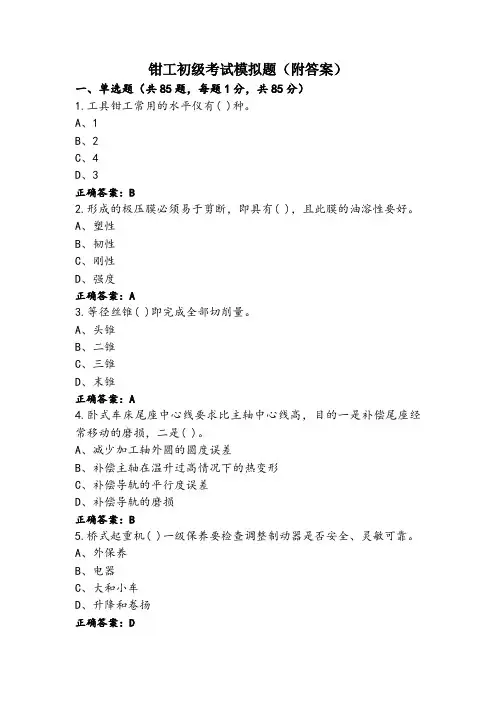 钳工初级考试模拟题（附答案）

一、单选题（共 85 题，每题 1 分，共 85 分）

1.工具钳工常用的水平仪有( )种。

A、1

B、2

C、4

D、3

正确答案：B

2.形成的极压膜必须易于剪断，即具有( )，且此膜的油溶性要好。

A、塑性

B、韧性

C、刚性

D、强度

正确答案：A

3.等径丝锥( )即完成全部切削量。

A、头锥

B、二锥

C、三锥

D、末锥

正确答案：A

4.卧式车床尾座中心线要求比主轴中心线高，目的一是补偿尾座经常移动的磨损，二是( )。

A、减少加工轴外圆的圆度误差

B、补偿主轴在温升过高情况下的热变形

C、补偿导轨的平行度误差

D、补偿导轨的磨损

正确答案：B

5.桥式起重机( )一级保养要检查调整制动器是否安全、灵敏可靠。

A、外保养

B、电器

C、大和小车

D、升降和卷扬

正确答案：D